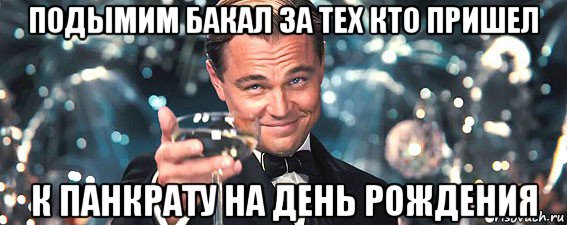 ПОДЫМИМ БАКАЛ ЗА ТЕХ КТО ПРИШЕЛ

К ПАНКРАТУ НА ДЕНЬ РОЖДЕНИЯ

risovach.ru